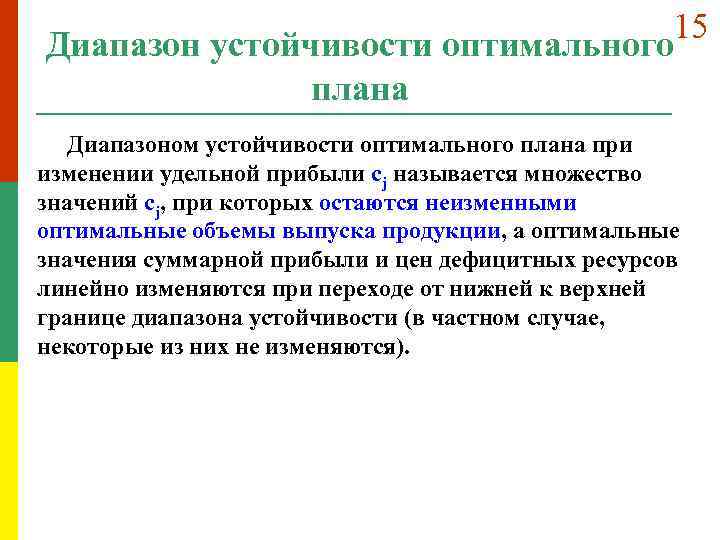 15

Диапазон устойчивости оптимального плана

Диапазоном устойчивости оптимального плана при изменении удельной прибыли $c_j$ называется множество значений $c_j$, при которых остаются неизменными оптимальные объемы выпуска продукции, а оптимальные значения суммарной прибыли и цен дефицитных ресурсов линейно изменяются при переходе от нижней к верхней границе диапазона устойчивости (в частном случае, некоторые из них не изменяются).